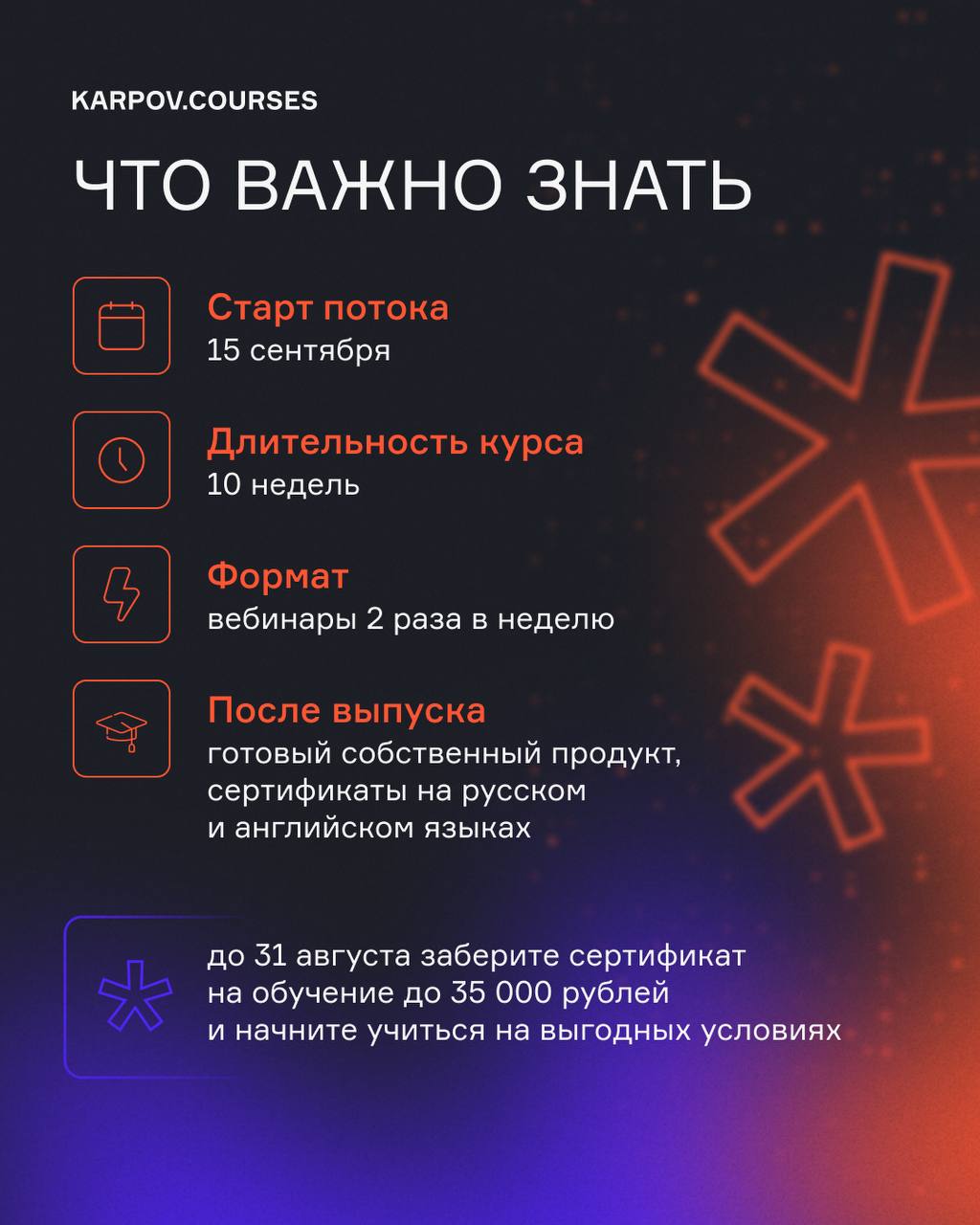 KARPOV.COURSES

ЧТО ВАЖНО ЗНАТЬ

Старт потока
15 сентября

Длительность курса
10 недель

Формат
вебинары 2 раза в неделю

После выпуска
готовый собственный продукт, сертификаты на русском и английском языках

до 31 августа заберите сертификат на обучение до 35 000 рублей и начните учиться на выгодных условиях